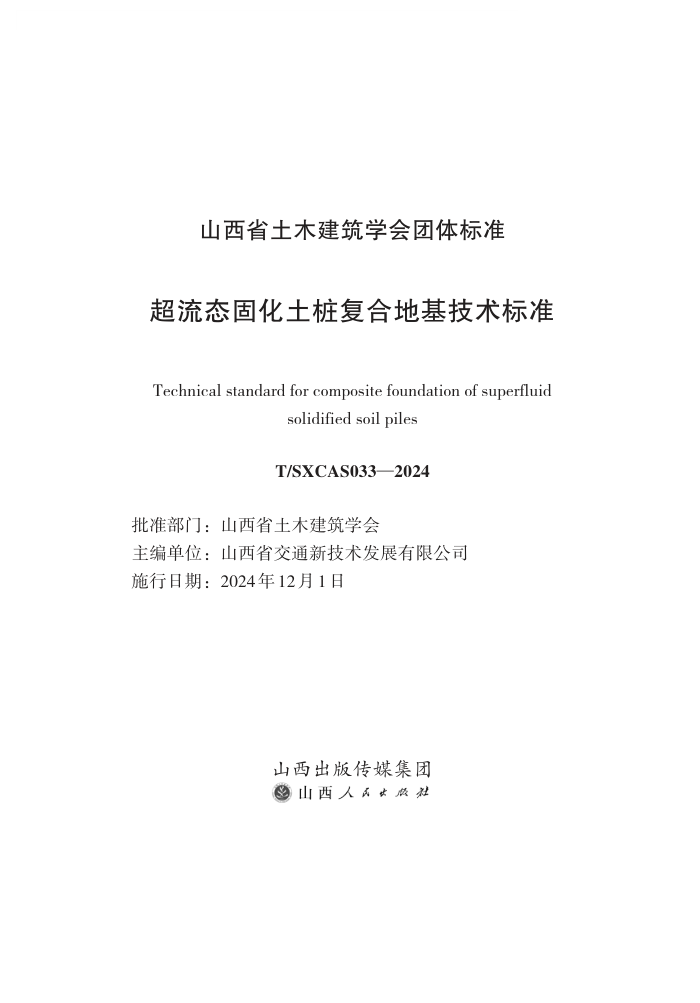 山西省土木建筑学会团体标准

超流态固化土桩复合地基技术标准

Technical standard for composite foundation of superfluid solidified soil piles

T/SXCAS033—2024

批准部门：山西省土木建筑学会
主编单位：山西省交通新技术发展有限公司
施行日期：2024年12月1日

山西出版传媒集团
山西人民出版社